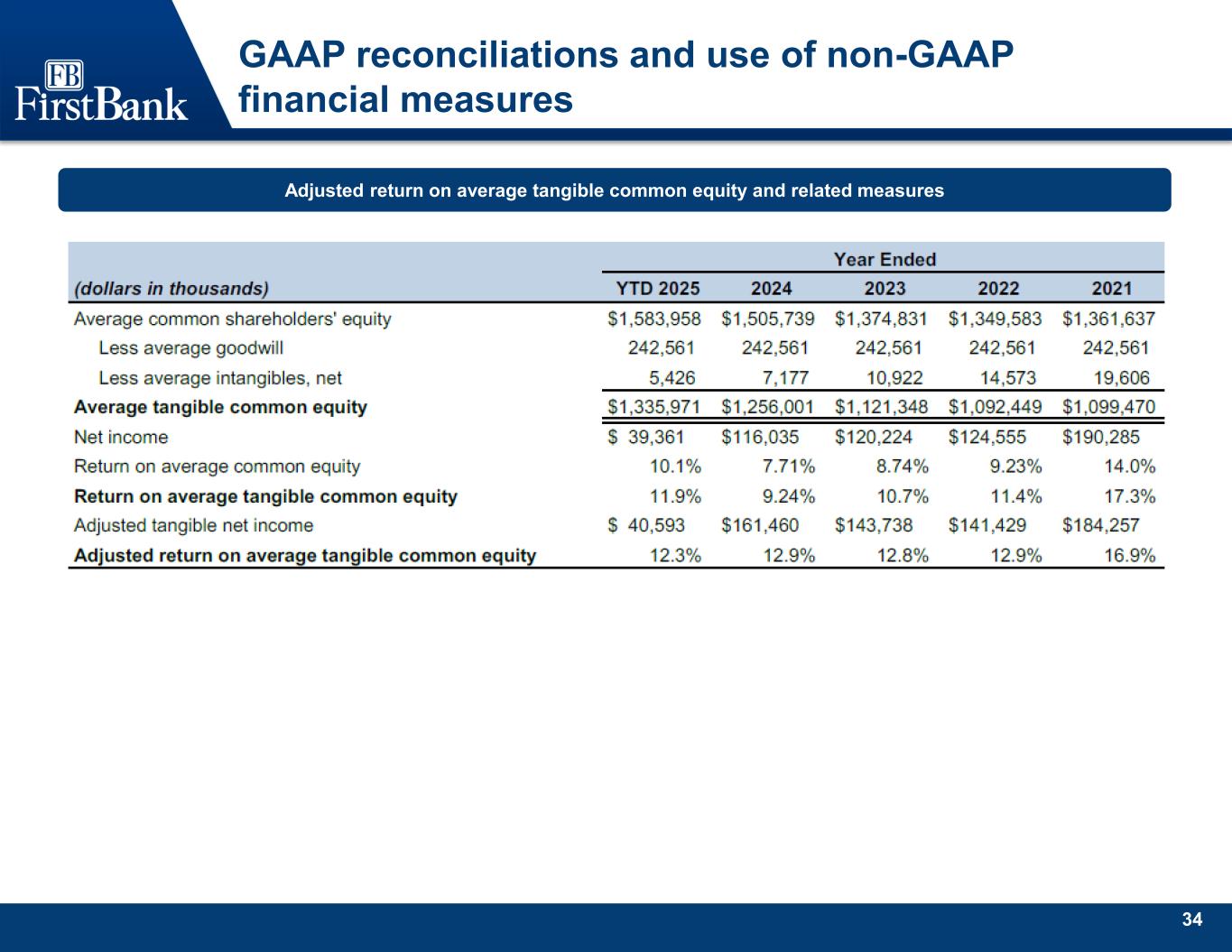 FB
FirstBank

GAAP reconciliations and use of non-GAAP financial measures

Adjusted return on average tangible common equity and related measures

| | Year Ended | | | | |
|---|---|---|---|---|---|
| (dollars in thousands) | YTD 2025 | 2024 | 2023 | 2022 | 2021 |
| Average common shareholders' equity | \$1,583,958 | \$1,505,739 | \$1,374,831 | \$1,349,583 | \$1,361,637 |
| Less average goodwill | 242,561 | 242,561 | 242,561 | 242,561 | 242,561 |
| Less average intangibles, net | 5,426 | 7,177 | 10,922 | 14,573 | 19,606 |
| Average tangible common equity | \$1,335,971 | \$1,256,001 | \$1,121,348 | \$1,092,449 | \$1,099,470 |
| Net income | \$ 39,361 | \$116,035 | \$120,224 | \$124,555 | \$190,285 |
| Return on average common equity | 10.1% | 7.71% | 8.74% | 9.23% | 14.0% |
| Return on average tangible common equity | 11.9% | 9.24% | 10.7% | 11.4% | 17.3% |
| Adjusted tangible net income | \$ 40,593 | \$161,460 | \$143,738 | \$141,429 | \$184,257 |
| Adjusted return on average tangible common equity | 12.3% | 12.9% | 12.8% | 12.9% | 16.9% |

34